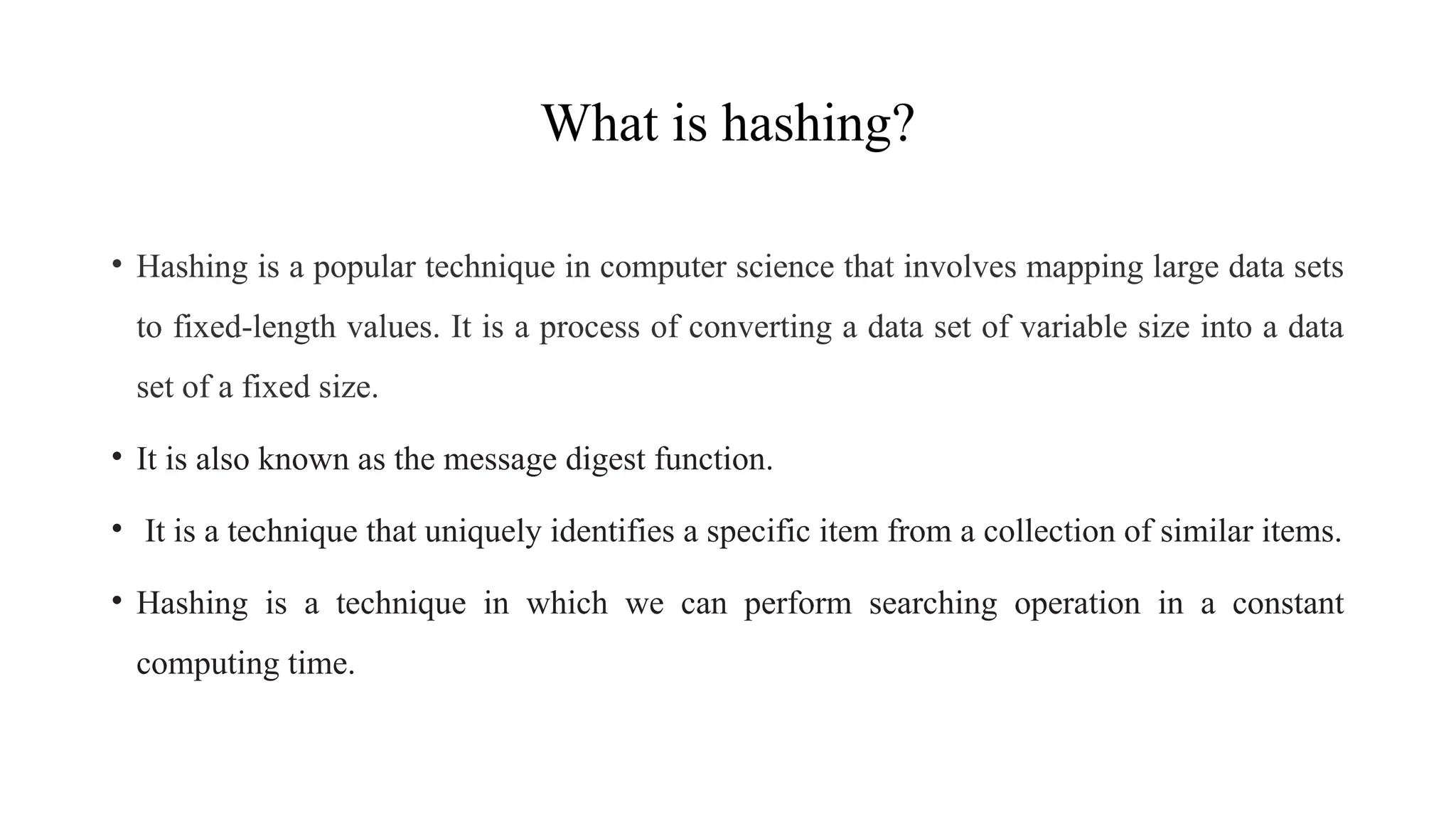 What is hashing?

• Hashing is a popular technique in computer science that involves mapping large data sets to fixed-length values. It is a process of converting a data set of variable size into a data set of a fixed size.

• It is also known as the message digest function.

• It is a technique that uniquely identifies a specific item from a collection of similar items.

• Hashing is a technique in which we can perform searching operation in a constant computing time.